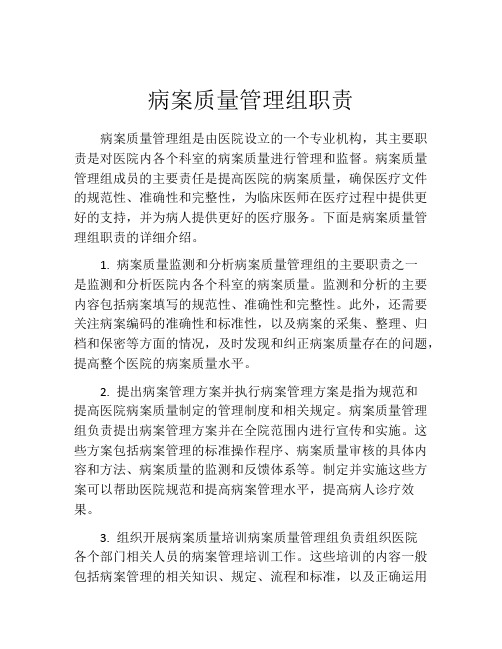 病案质量管理组职责

病案质量管理组是由医院设立的一个专业机构，其主要职责是对医院内各个科室的病案质量进行管理和监督。病案质量管理组成员的主要责任是提高医院的病案质量，确保医疗文件的规范性、准确性和完整性，为临床医师在医疗过程中提供更好的支持，并为病人提供更好的医疗服务。下面是病案质量管理组职责的详细介绍。

1. 病案质量监测和分析病案质量管理组的主要职责之一是监测和分析医院内各个科室的病案质量。监测和分析的主要内容包括病案填写的规范性、准确性和完整性。此外，还需要关注病案编码的准确性和标准性，以及病案的采集、整理、归档和保密等方面的情况，及时发现和纠正病案质量存在的问题，提高整个医院的病案质量水平。

2. 提出病案管理方案并执行病案管理方案是指为规范和提高医院病案质量制定的管理制度和相关规定。病案质量管理组负责提出病案管理方案并在全院范围内进行宣传和实施。这些方案包括病案管理的标准操作程序、病案质量审核的具体内容和方法、病案质量的监测和反馈体系等。制定并实施这些方案可以帮助医院规范和提高病案管理水平，提高病人诊疗效果。

3. 组织开展病案质量培训病案质量管理组负责组织医院各个部门相关人员的病案管理培训工作。这些培训的内容一般包括病案管理的相关知识、规定、流程和标准，以及正确运用